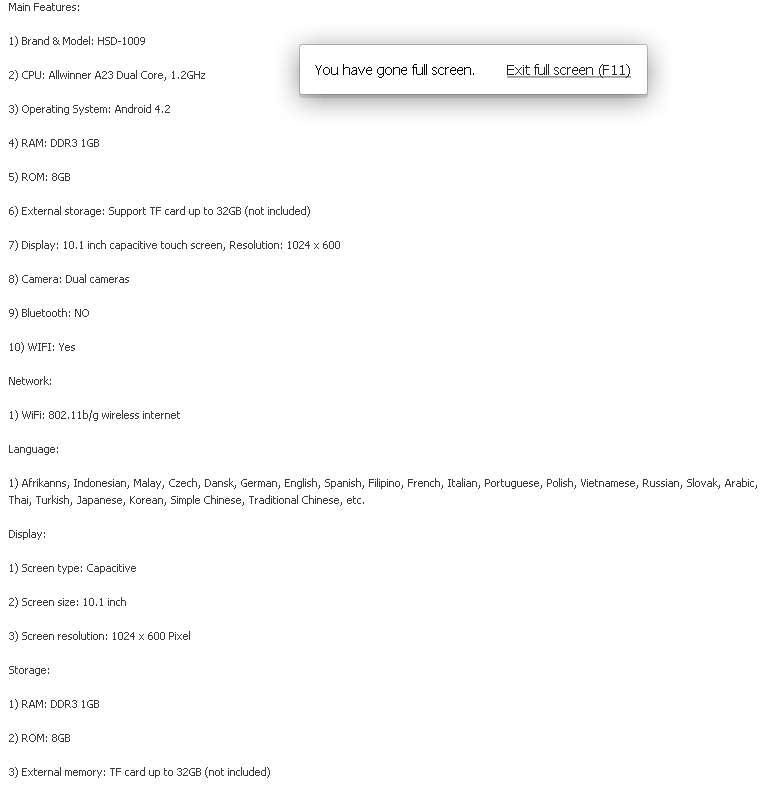 Main Features:

1) Brand & Model: HSD-1009

You have gone full screen. Exit full screen (F11)

2) CPU: Allwinner A23 Dual Core, 1.2GHz

3) Operating System: Android 4.2

4) RAM: DDR3 1GB

5) ROM: 8GB

6) External storage: Support TF card up to 32GB (not included)

7) Display: 10.1 inch capacitive touch screen, Resolution: 1024 x 600

8) Camera: Dual cameras

9) Bluetooth: NO

10) WIFI: Yes

Network:

1) WiFi: 802.11b/g wireless internet

Language:

1) Afrikanns, Indonesian, Malay, Czech, Dansk, German, English, Spanish, Filipino, French, Italian, Portuguese, Polish, Vietnamese, Russian, Slovak, Arabic, Thai, Turkish, Japanese, Korean, Simple Chinese, Traditional Chinese, etc.

Display:

1) Screen type: Capacitive

2) Screen size: 10.1 inch

3) Screen resolution: 1024 x 600 Pixel

Storage:

1) RAM: DDR3 1GB

2) ROM: 8GB

3) External memory: TF card up to 32GB (not included)